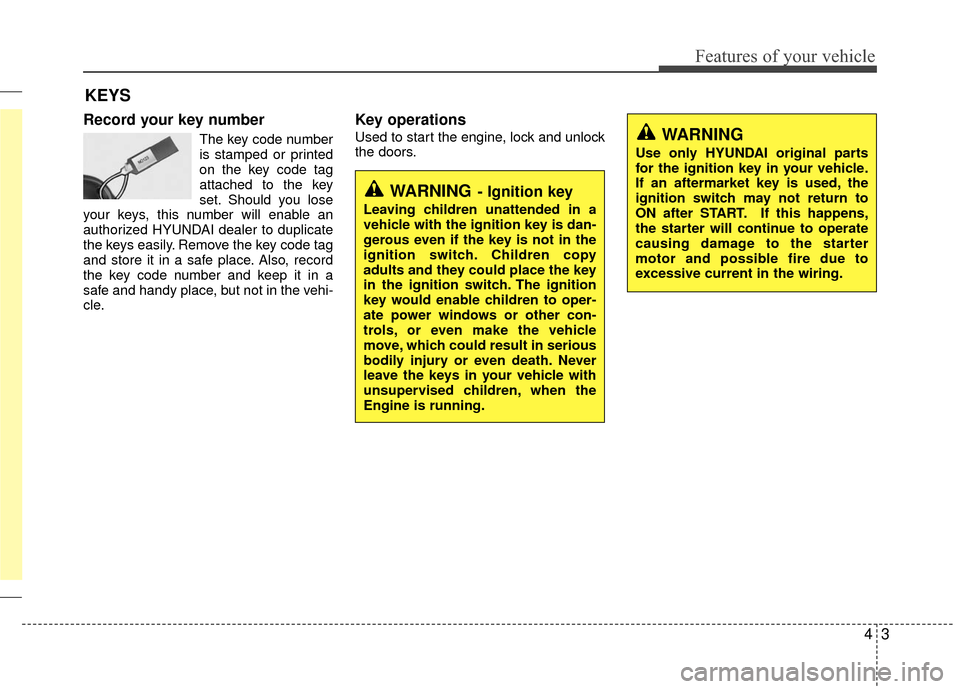 Features of your vehicle

KEYS

Record your key number

The key code number is stamped or printed on the key code tag attached to the key set. Should you lose your keys, this number will enable an authorized HYUNDAI dealer to duplicate the keys easily. Remove the key code tag and store it in a safe place. Also, record the key code number and keep it in a safe and handy place, but not in the vehicle.

Key operations

Used to start the engine, lock and unlock the doors.

WARNING - Ignition key

Leaving children unattended in a vehicle with the ignition key is dangerous even if the key is not in the ignition switch. Children copy adults and they could place the key in the ignition switch. The ignition key would enable children to operate power windows or other controls, or even make the vehicle move, which could result in serious bodily injury or even death. Never leave the keys in your vehicle with unsupervised children, when the Engine is running.

WARNING

Use only HYUNDAI original parts for the ignition key in your vehicle. If an aftermarket key is used, the ignition switch may not return to ON after START. If this happens, the starter will continue to operate causing damage to the starter motor and possible fire due to excessive current in the wiring.

4 3

carmanualsonline.info